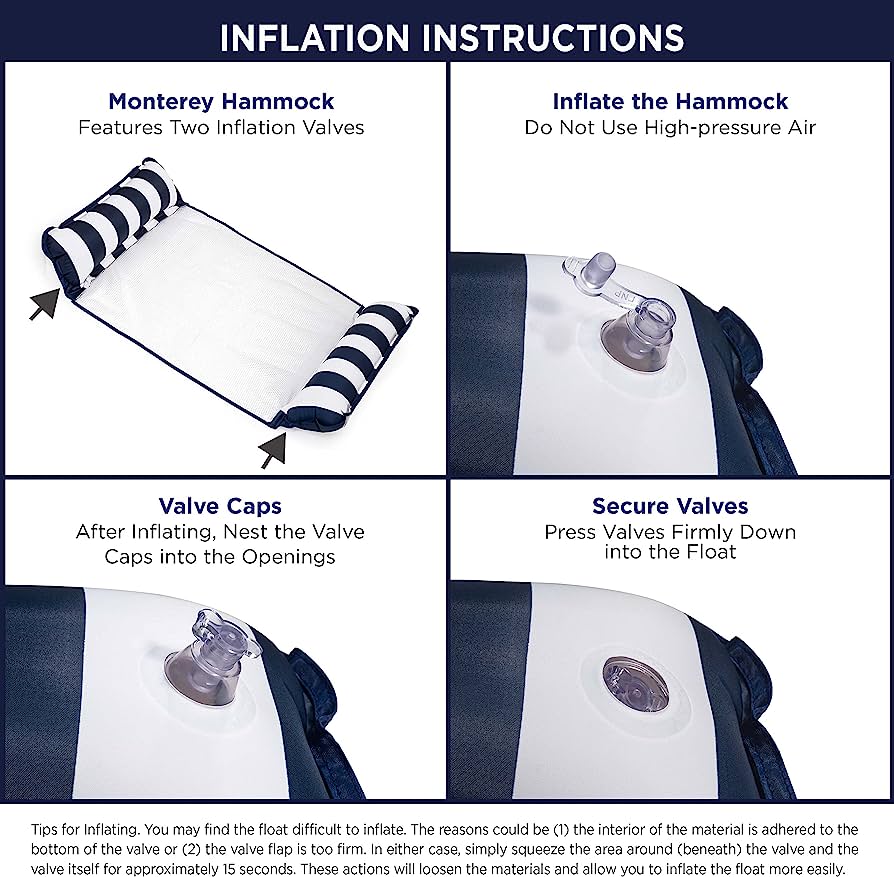 INFLATION INSTRUCTIONS

Monterey Hammock
Features Two Inflation Valves

Inflate the Hammock
Do Not Use High-pressure Air

Valve Caps
After Inflating, Nest the Valve Caps into the Openings

Secure Valves
Press Valves Firmly Down into the Float

Tips for Inflating. You may find the float difficult to inflate. The reasons could be (1) the interior of the material is adhered to the bottom of the valve or (2) the valve flap is too firm. In either case, simply squeeze the area around (beneath) the valve and the valve itself for approximately 15 seconds. These actions will loosen the materials and allow you to inflate the float more easily.